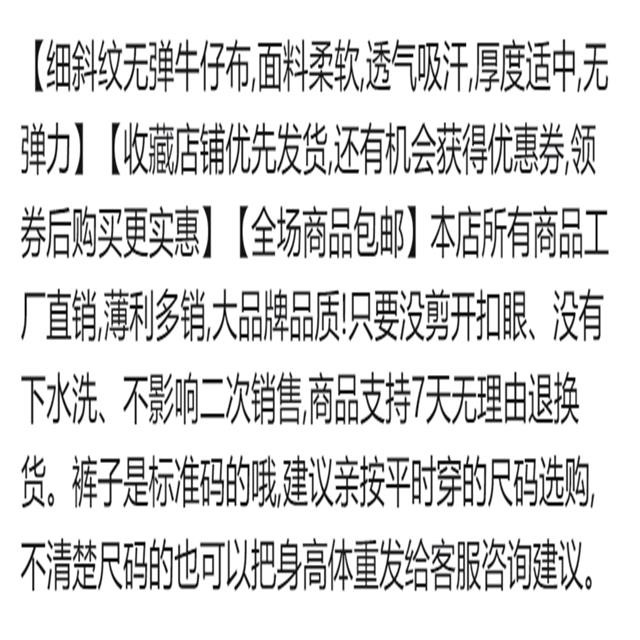 【细斜纹无弹牛仔布,面料柔软,透气吸汗,厚度适中,无弹力】【收藏店铺优先发货,还有机会获得优惠券,领券后购买更实惠】【全场商品包邮】本店所有商品工厂直销,薄利多销,大品牌品质!只要没剪开扣眼、没有下水洗、不影响二次销售,商品支持7天无理由退换货。裤子是标准码的哦,建议亲按平时穿的尺码选购,不清楚尺码的也可以把身高体重发给客服咨询建议。